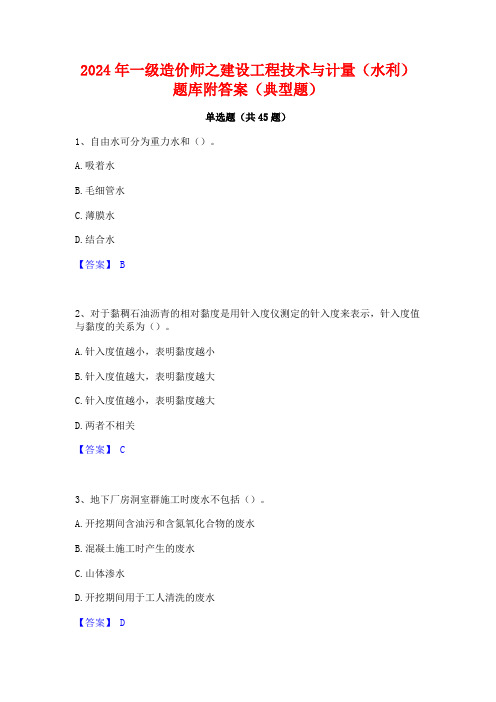 2024 年一级造价师之建设工程技术与计量（水利）题库附答案（典型题）

单选题（共 45 题）

1、自由水可分为重力水和（）。

A. 吸着水

B. 毛细管水

C. 薄膜水

D. 结合水

【答案】 B

2、对于黏稠石油沥青的相对黏度是用针入度仪测定的针入度来表示，针入度值与黏度的关系为（）。

A. 针入度值越小，表明黏度越小

B. 针入度值越大，表明黏度越大

C. 针入度值越小，表明黏度越大

D. 两者不相关

【答案】 C

3、地下厂房洞室群施工时废水不包括（）。

A. 开挖期间含油污和含氮氧化合物的废水

B. 混凝土施工时产生的废水

C. 山体渗水

D. 开挖期间用于工人清洗的废水

【答案】 D